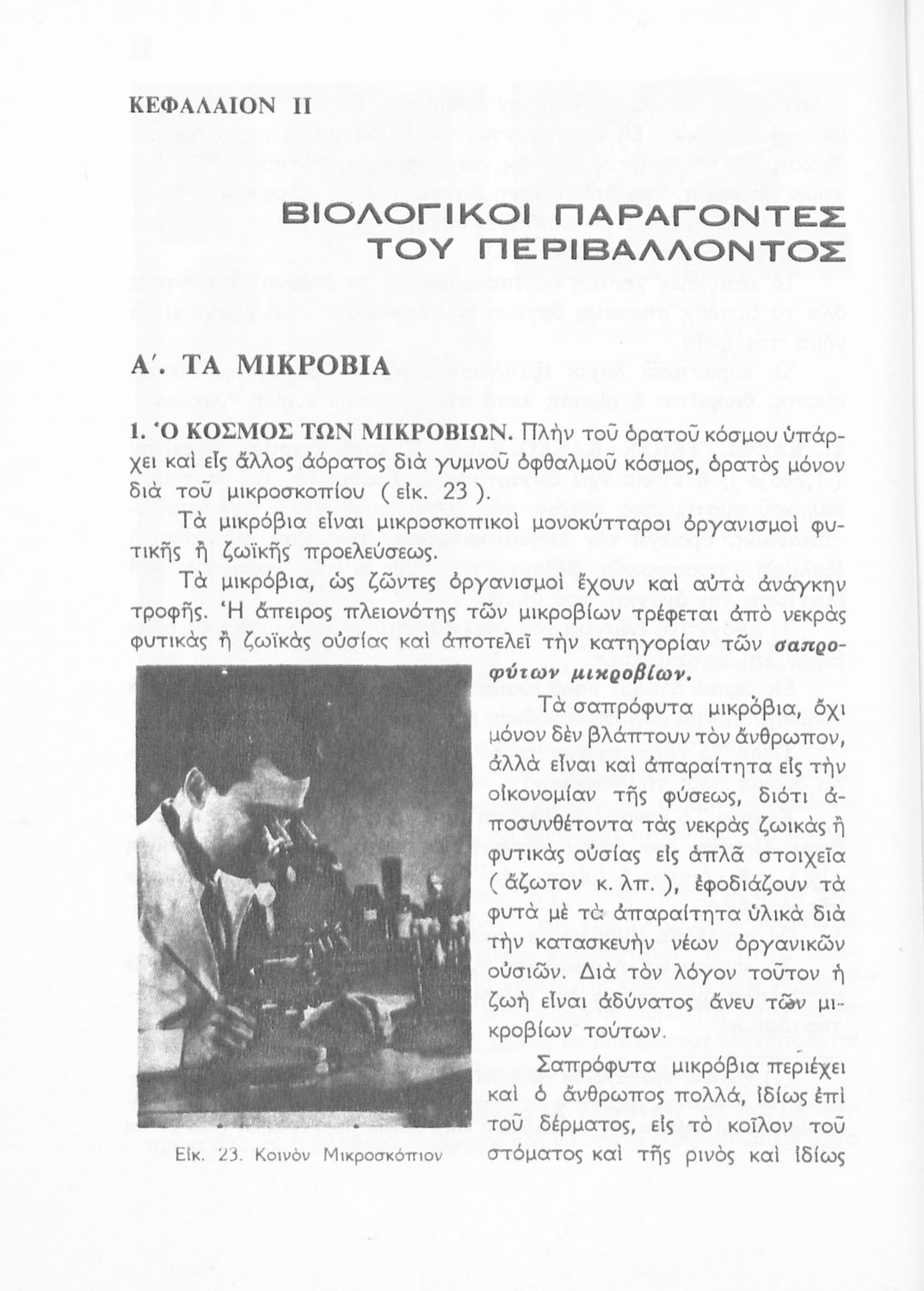 ΚΕΦΑΛΑΙΟΝ ΙΙ

ΒΙΟΛΟΓΙΚΟΙ ΠΑΡΑΓΟΝΤΕΣ ΤΟΥ ΠΕΡΙΒΑΛΛΟΝΤΟΣ

Α΄. ΤΑ ΜΙΚΡΟΒΙΑ

1. Ὁ ΚΟΣΜΟΣ ΤΩΝ ΜΙΚΡΟΒΙΩΝ. Πλὴν τοῦ ὁρατοῦ κόσμου ὑπάρχει καὶ εἷς ἄλλος ἀόρατος διὰ γυμνοῦ ὀφθαλμοῦ κόσμος, ὁρατὸς μόνον διὰ τοῦ μικροσκοπίου ( εἰκ. 23 ).

Τὰ μικρόβια εἶναι μικροσκοπικοὶ μονοκύτταροι ὀργανισμοὶ φυτικῆς ἢ ζωϊκῆς προελεύσεως.

Τὰ μικρόβια, ὡς ζῶντες ὀργανισμοὶ ἔχουν καὶ αὐτὰ ἀνάγκην τροφῆς. Ἡ ἄπειρος πλειονότης τῶν μικροβίων τρέφεται ἀπὸ νεκρὰς φυτικὰς ἢ ζωϊκὰς οὐσίας καὶ ἀποτελεῖ τὴν κατηγορίαν τῶν σαπροφύτων μικροβίων.

Τὰ σαπρόφυτα μικρόβια, ὄχι μόνον δὲν βλάπτουν τὸν ἄνθρωπον, ἀλλὰ εἶναι καὶ ἀπαραίτητα εἰς τὴν οἰκονομίαν τῆς φύσεως, διότι ἀποσυνθέτοντα τὰς νεκρὰς ζωικὰς ἢ φυτικὰς οὐσίας εἰς ἁπλᾶ στοιχεῖα ( ἄζωτον κ. λπ. ), ἐφοδιάζουν τὰ φυτὰ μὲ τὰ ἀπαραίτητα ὑλικὰ διὰ τὴν κατασκευὴν νέων ὀργανικῶν οὐσιῶν. Διὰ τὸν λόγον τοῦτον ἡ ζωὴ εἶναι ἀδύνατος ἄνευ τῶν μικροβίων τούτων.

Σαπρόφυτα μικρόβια περιέχει καὶ ὁ ἄνθρωπος πολλά, ἰδίως ἐπὶ τοῦ δέρματος, εἰς τὸ κοῖλον τοῦ στόματος καὶ τῆς ρινὸς καὶ ἰδίως

Εἰκ. 23. Κοινὸν Μικροσκόπιον